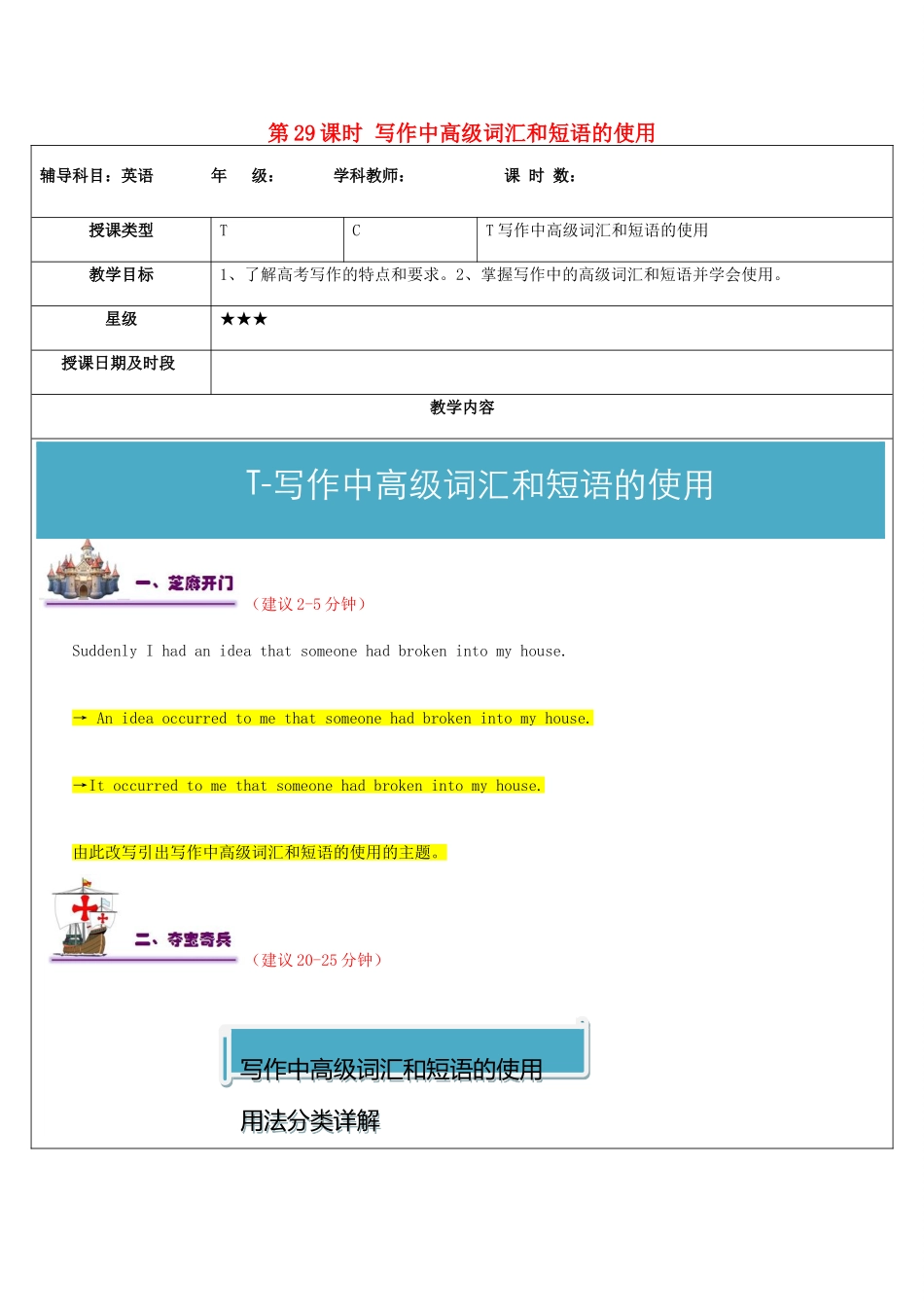 第 29 课时 写作中高级词汇和短语的使用

辅导科目：英语　　年　级：　　学科教师：　　课 时 数：

| 授课类型 | T | C | T 写作中高级词汇和短语的使用 |
|---|---|---|---|
| 教学目标 | 1、了解高考写作的特点和要求。2、掌握写作中的高级词汇和短语并学会使用。 | | |
| 星级 | ★★★ | | |
| 授课日期及时段 | | | |

教学内容

T-写作中高级词汇和短语的使用

一、芝麻开门

（建议 2-5 分钟）

Suddenly I had an idea that someone had broken into my house.

→ An idea occurred to me that someone had broken into my house.

→It occurred to me that someone had broken into my house.

由此改写引出写作中高级词汇和短语的使用的主题。

二、夺宝奇兵

（建议 20-25 分钟）

写作中高级词汇和短语的使用

用法分类详解